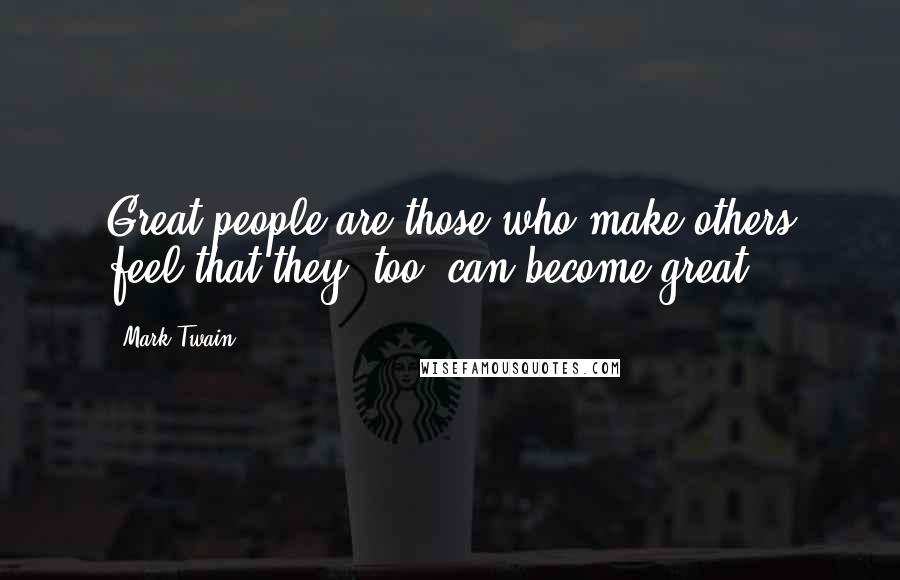 Great people are those who make others feel that they, too, can become great.

Mark Twain

WISEFAMOUSQUOTES.COM